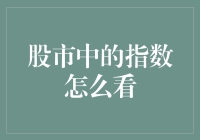 股市中的指数怎么看